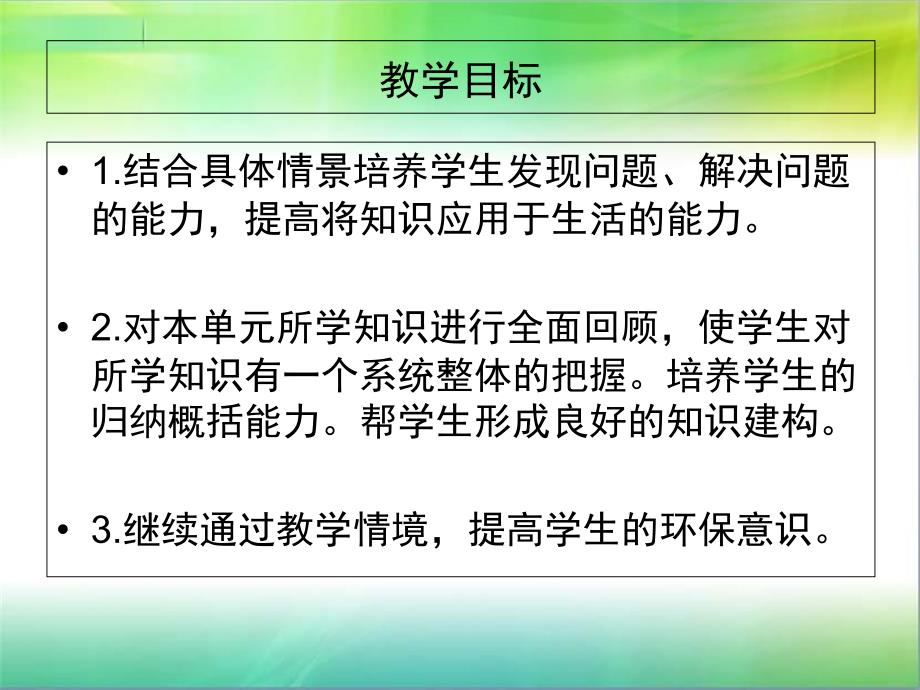 教学目标

• 1.结合具体情景培养学生发现问题、解决问题的能力，提高将知识应用于生活的能力。

• 2.对本单元所学知识进行全面回顾，使学生对所学知识有一个系统整体的把握。培养学生的归纳概括能力。帮学生形成良好的知识建构。

• 3.继续通过教学情境，提高学生的环保意识。